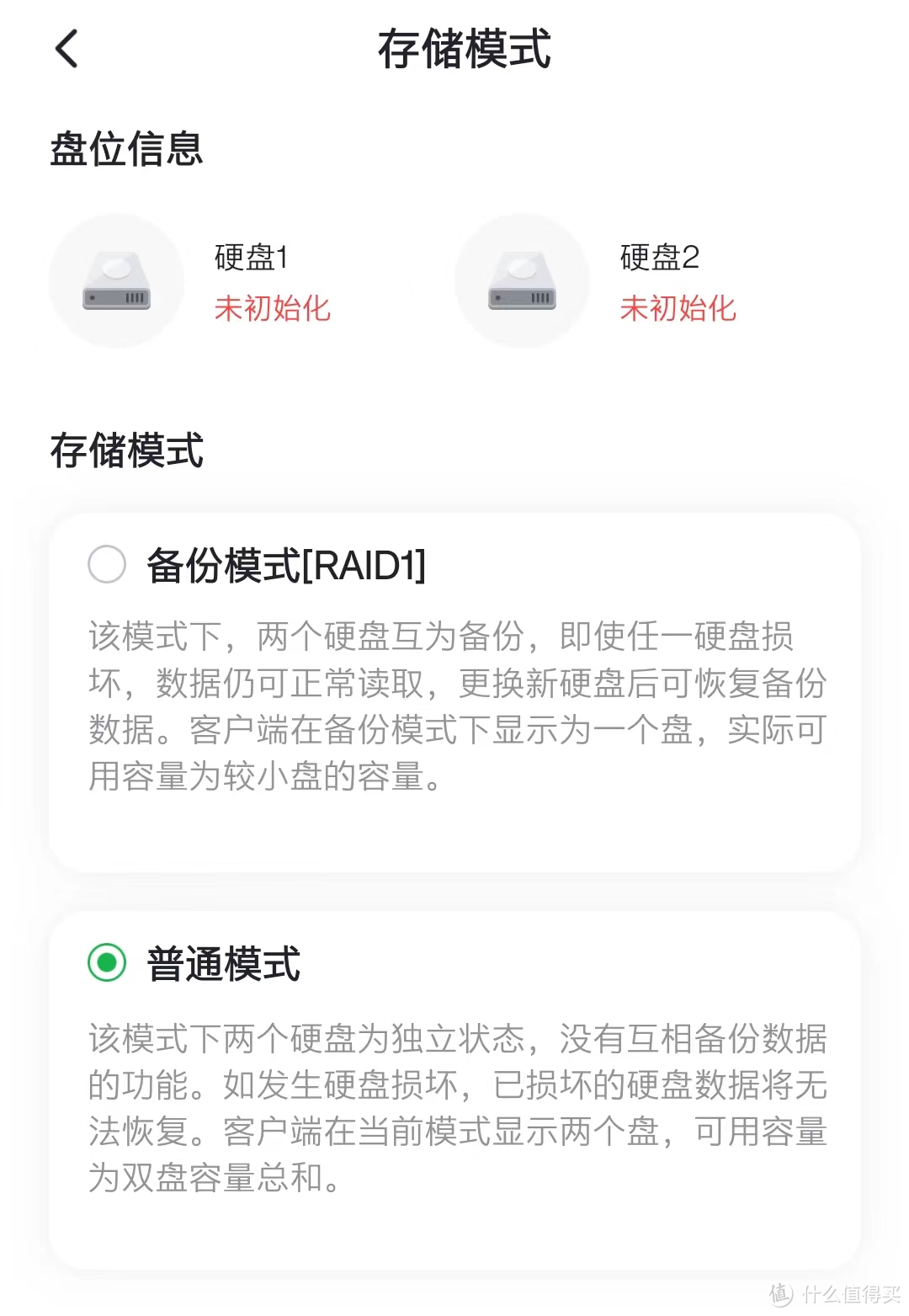 存储模式

盘位信息

硬盘1
未初始化

硬盘2
未初始化

存储模式

备份模式[RAID1]
该模式下，两个硬盘互为备份，即使任一硬盘损坏，数据仍可正常读取，更换新硬盘后可恢复备份数据。客户端在备份模式下显示为一个盘，实际可用容量为较小盘的容量。

普通模式
该模式下两个硬盘为独立状态，没有互相备份数据的功能。如发生硬盘损坏，已损坏的硬盘数据将无法恢复。客户端在当前模式显示两个盘，可用容量为双盘容量总和。

值 什么值得买